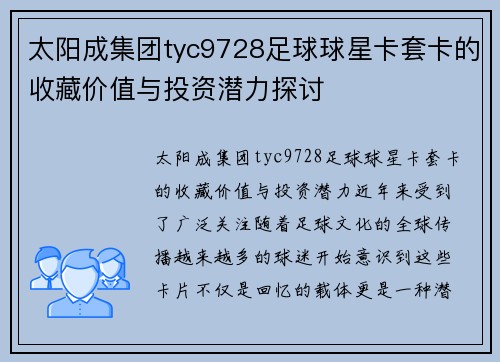 太阳成集团tyc9728足球球星卡套卡的收藏价值与投资潜力探讨

太阳成集团tyc9728足球球星卡套卡的收藏价值与投资潜力近年来受到了广泛关注随着足球文化的全球传播越来越多的球迷开始意识到这些卡片不仅是回忆的载体更是一种潜